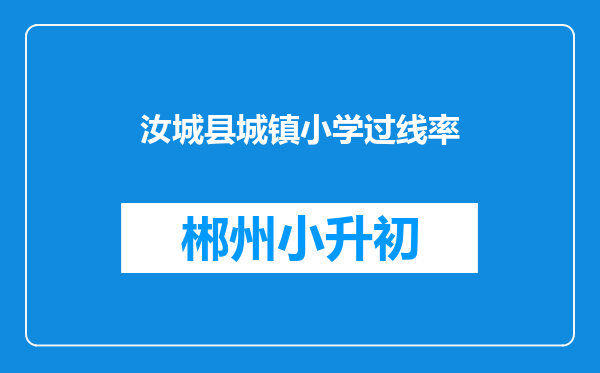 汝城县城镇小学过线率

郴州小升初